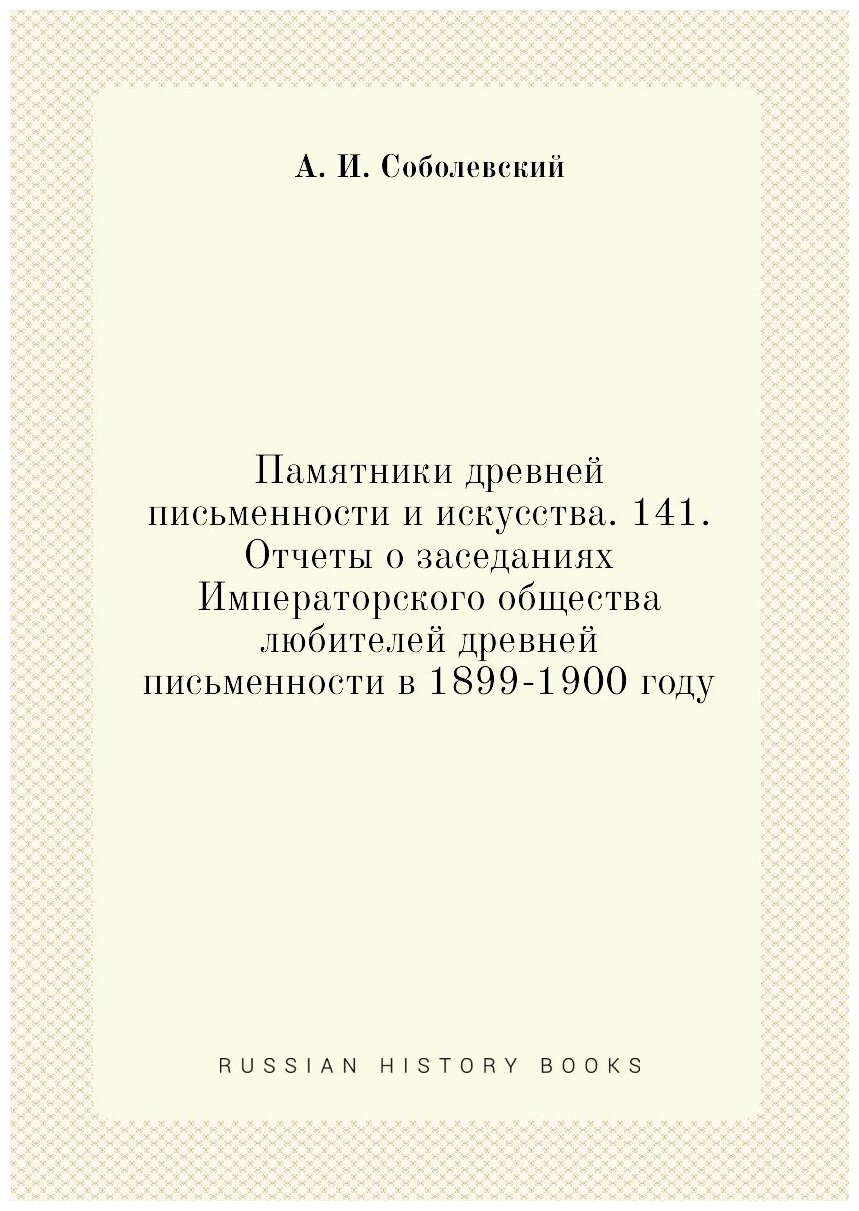 А. И. Соболевский

Памятники древней письменности и искусства. 141. Отчеты о заседаниях Императорского общества любителей древней письменности в 1899-1900 году

RUSSIAN HISTORY BOOKS